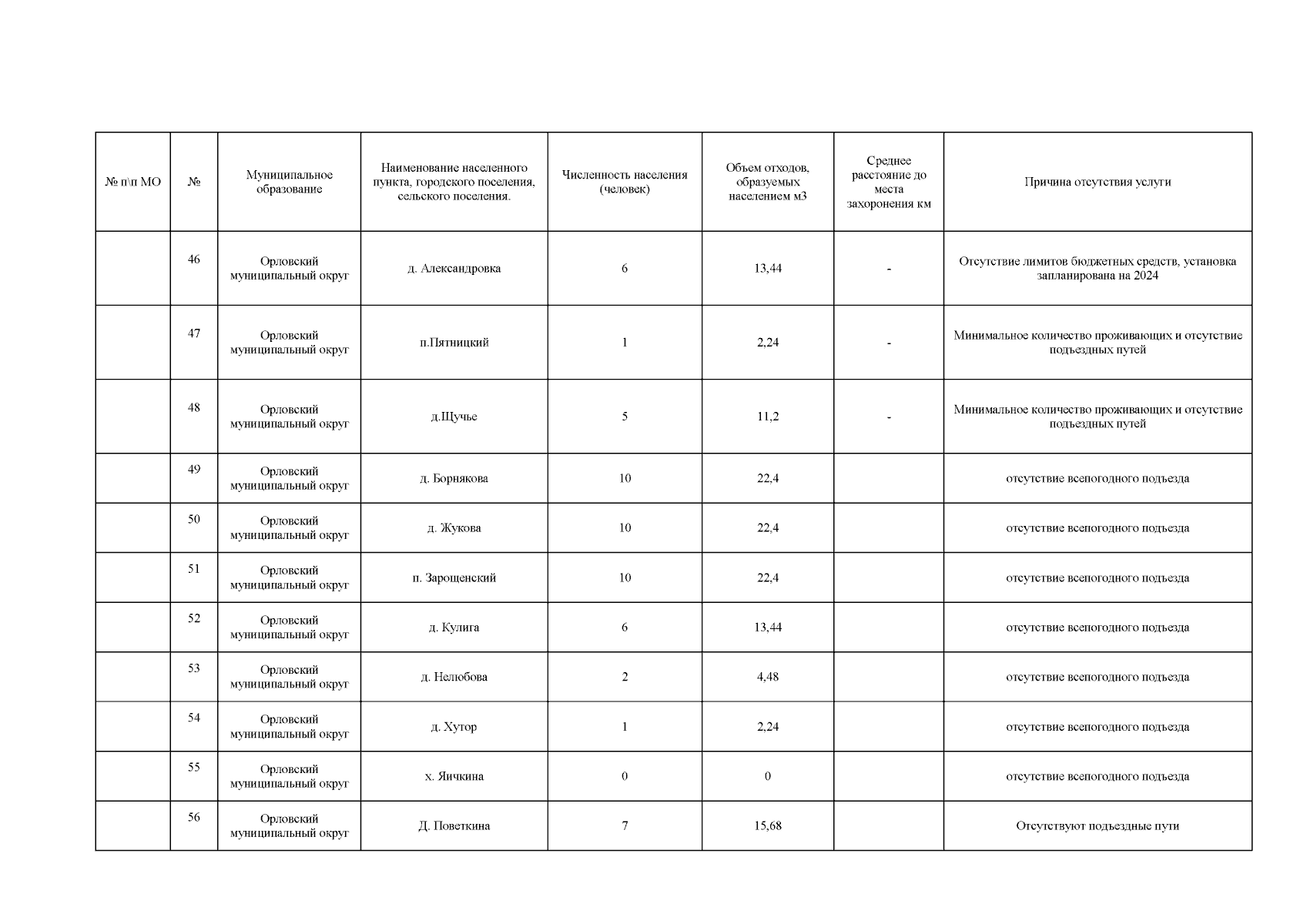 | № п\п МО | № | Муниципальное образование | Наименование населенного пункта, городского поселения, сельского поселения. | Численность населения (человек) | Объем отходов, образуемых населением м3 | Среднее расстояние до места захоронения км | Причина отсутствия услуги |
|---|---|---|---|---|---|---|---|
| | 46 | Орловский муниципальный округ | д. Александровка | 6 | 13,44 | - | Отсутствие лимитов бюджетных средств, установка запланирована на 2024 |
| | 47 | Орловский муниципальный округ | п.Пятницкий | 1 | 2,24 | - | Минимальное количество проживающих и отсутствие подъездных путей |
| | 48 | Орловский муниципальный округ | д.Щучье | 5 | 11,2 | - | Минимальное количество проживающих и отсутствие подъездных путей |
| | 49 | Орловский муниципальный округ | д. Борнякова | 10 | 22,4 | | отсутствие всепогодного подъезда |
| | 50 | Орловский муниципальный округ | д. Жукова | 10 | 22,4 | | отсутствие всепогодного подъезда |
| | 51 | Орловский муниципальный округ | п. Зарощенский | 10 | 22,4 | | отсутствие всепогодного подъезда |
| | 52 | Орловский муниципальный округ | д. Кулига | 6 | 13,44 | | отсутствие всепогодного подъезда |
| | 53 | Орловский муниципальный округ | д. Нелюбова | 2 | 4,48 | | отсутствие всепогодного подъезда |
| | 54 | Орловский муниципальный округ | д. Хутор | 1 | 2,24 | | отсутствие всепогодного подъезда |
| | 55 | Орловский муниципальный округ | х. Яичкина | 0 | 0 | | отсутствие всепогодного подъезда |
| | 56 | Орловский муниципальный округ | Д. Поветкина | 7 | 15,68 | | Отсутствуют подъездные пути |